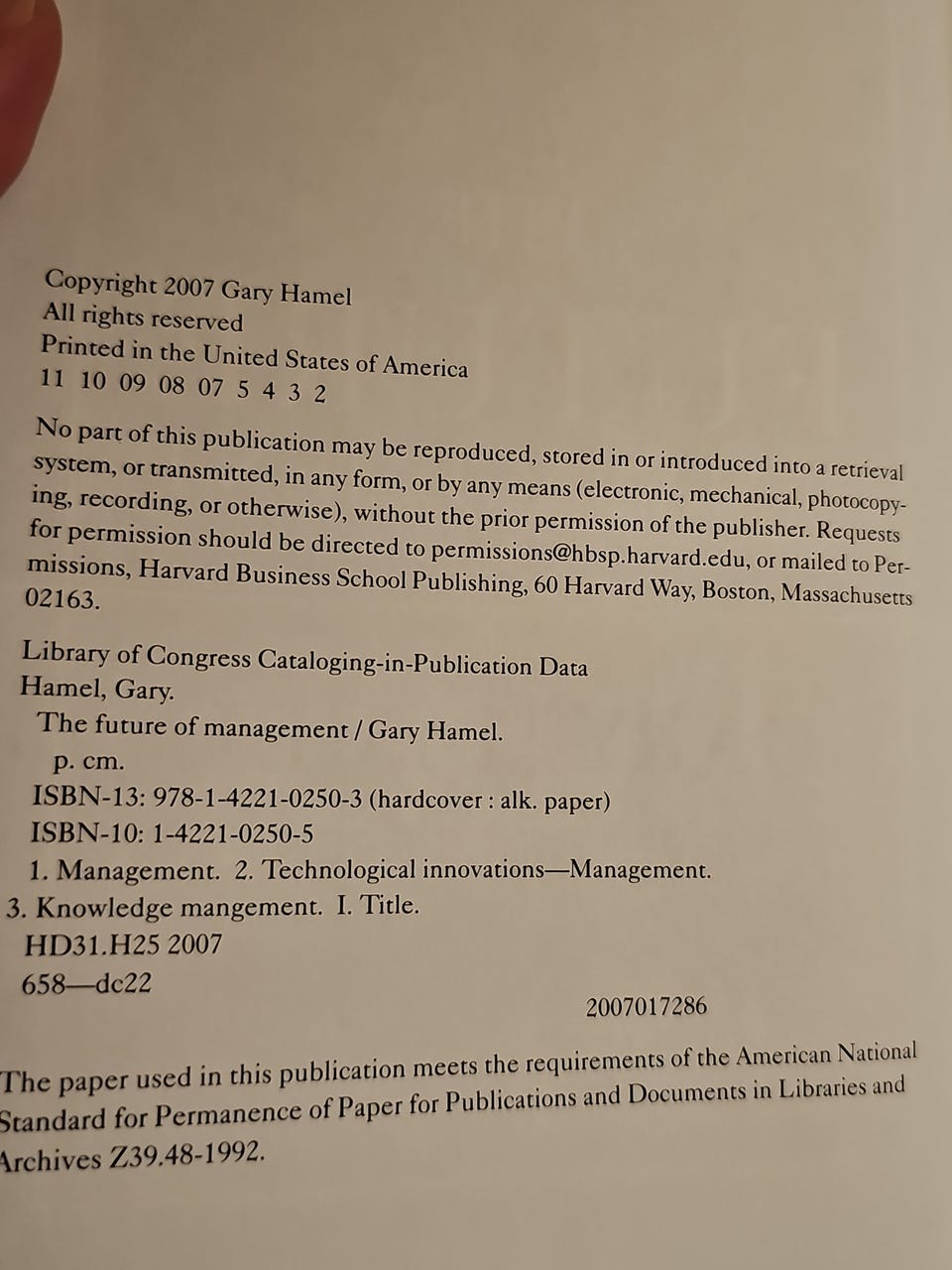 Copyright 2007 Gary Hamel
All rights reserved
Printed in the United States of America
11 10 09 08 07 5 4 3 2

No part of this publication may be reproduced, stored in or introduced into a retrieval system, or transmitted, in any form, or by any means (electronic, mechanical, photocopying, recording, or otherwise), without the prior permission of the publisher. Requests for permission should be directed to permissions@hbsp.harvard.edu, or mailed to Permissions, Harvard Business School Publishing, 60 Harvard Way, Boston, Massachusetts 02163.

Library of Congress Cataloging-in-Publication Data
Hamel, Gary.
The future of management / Gary Hamel.
p. cm.
ISBN-13: 978-1-4221-0250-3 (hardcover : alk. paper)
ISBN-10: 1-4221-0250-5
1. Management. 2. Technological innovations—Management.
3. Knowledge mangement. I. Title.
HD31.H25 2007
658—dc22
2007017286

The paper used in this publication meets the requirements of the American National Standard for Permanence of Paper for Publications and Documents in Libraries and Archives Z39.48-1992.